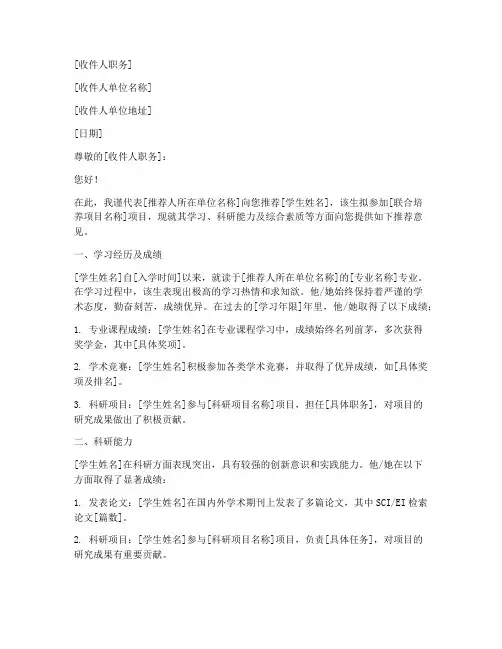 [收件人职务]

[收件人单位名称]

[收件人单位地址]

[日期]

尊敬的[收件人职务]：

您好！

在此，我谨代表[推荐人所在单位名称]向您推荐[学生姓名]，该生拟参加[联合培养项目名称]项目，现就其学习、科研能力及综合素质等方面向您提供如下推荐意见。

一、学习经历及成绩

[学生姓名]自[入学时间]以来，就读于[推荐人所在单位名称]的[专业名称]专业。在学习过程中，该生表现出极高的学习热情和求知欲。他/她始终保持着严谨的学术态度，勤奋刻苦，成绩优异。在过去的[学习年限]年里，他/她取得了以下成绩：

1. 专业课程成绩：[学生姓名]在专业课程学习中，成绩始终名列前茅，多次获得奖学金，其中[具体奖项]。

2. 学术竞赛：[学生姓名]积极参加各类学术竞赛，并取得了优异成绩，如[具体奖项及排名]。

3. 科研项目：[学生姓名]参与[科研项目名称]项目，担任[具体职务]，对项目的研究成果做出了积极贡献。

二、科研能力

[学生姓名]在科研方面表现突出，具有较强的创新意识和实践能力。他/她在以下方面取得了显著成绩：

1. 发表论文：[学生姓名]在国内外学术期刊上发表了多篇论文，其中SCI/EI检索论文[篇数]。

2. 科研项目：[学生姓名]参与[科研项目名称]项目，负责[具体任务]，对项目的研究成果有重要贡献。